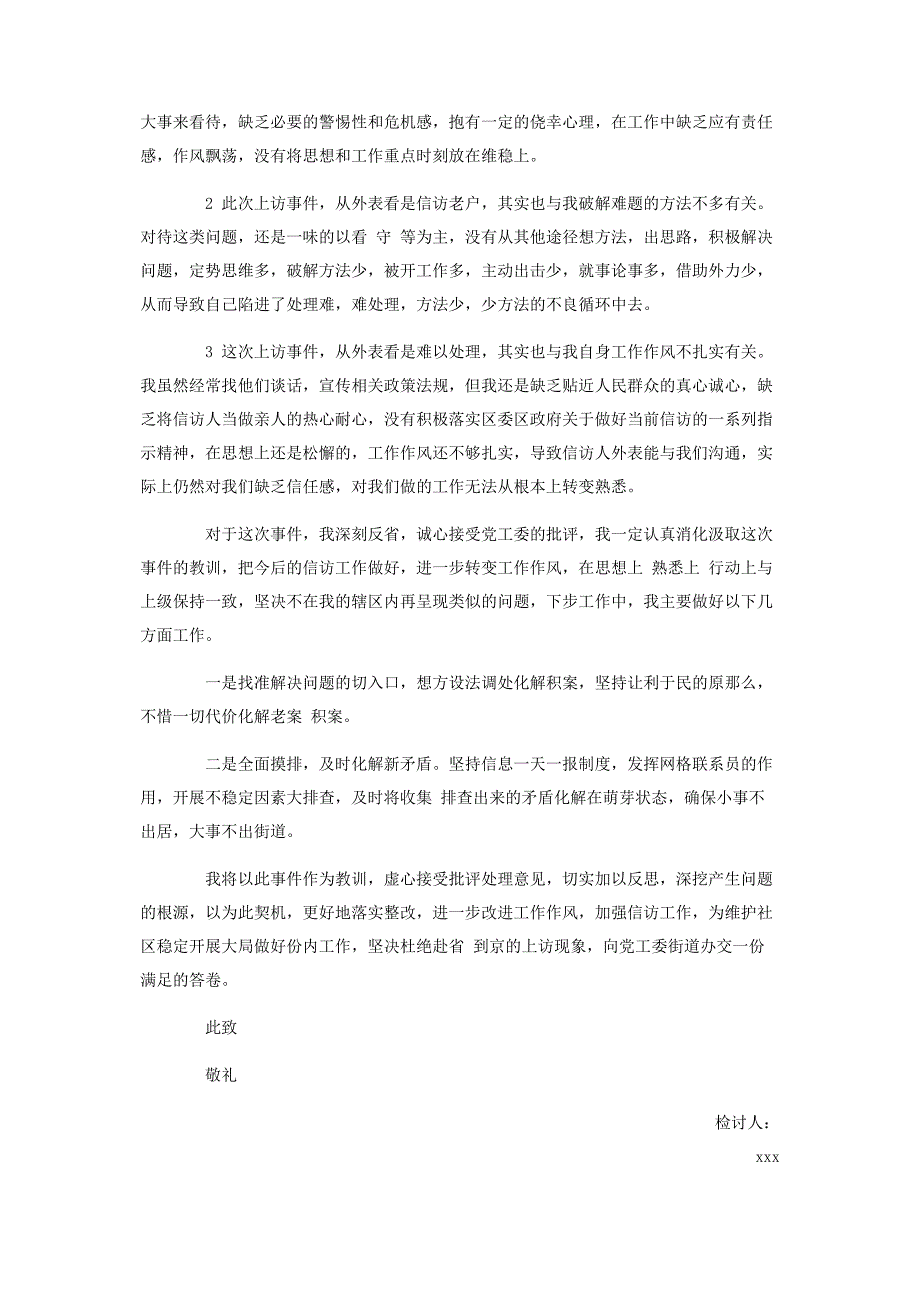 大事来看待，缺乏必要的警惕性和危机感，抱有一定的侥幸心理，在工作中缺乏应有责任感，作风飘荡，没有将思想和工作重点时刻放在维稳上。

2 此次上访事件，从外表看是信访老户，其实也与我破解难题的方法不多有关。对待这类问题，还是一味的以看 守 等为主，没有从其他途径想方法，出思路，积极解决问题，定势思维多，破解方法少，被开工作多，主动出击少，就事论事多，借助外力少，从而导致自己陷进了处理难，难处理，方法少，少方法的不良循环中去。

3 这次上访事件，从外表看是难以处理，其实也与我自身工作作风不扎实有关。我虽然经常找他们谈话，宣传相关政策法规，但我还是缺乏贴近人民群众的真心诚心，缺乏将信访人当做亲人的热心耐心，没有积极落实区委区政府关于做好当前信访的一系列指示精神，在思想上还是松懈的，工作作风还不够扎实，导致信访人外表能与我们沟通，实际上仍然对我们缺乏信任感，对我们做的工作无法从根本上转变熟悉。

对于这次事件，我深刻反省，诚心接受党工委的批评，我一定认真消化汲取这次事件的教训，把今后的信访工作做好，进一步转变工作作风，在思想上 熟悉上 行动上与上级保持一致，坚决不在我的辖区内再呈现类似的问题，下步工作中，我主要做好以下几方面工作。

一是找准解决问题的切入口，想方设法调处化解积案，坚持让利于民的原那么，不惜一切代价化解老案 积案。

二是全面摸排，及时化解新矛盾。坚持信息一天一报制度，发挥网格联系员的作用，开展不稳定因素大排查，及时将收集 排查出来的矛盾化解在萌芽状态，确保小事不出居，大事不出街道。

我将以此事件作为教训，虚心接受批评处理意见，切实加以反思，深挖产生问题的根源，以为此契机，更好地落实整改，进一步改进工作作风，加强信访工作，为维护社区稳定开展大局做好份内工作，坚决杜绝赴省 到京的上访现象，向党工委街道办交一份满足的答卷。

此致

敬礼

检讨人：

xxx